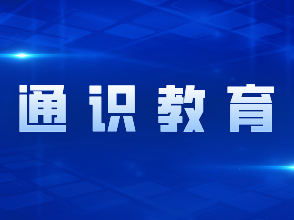 通识教育